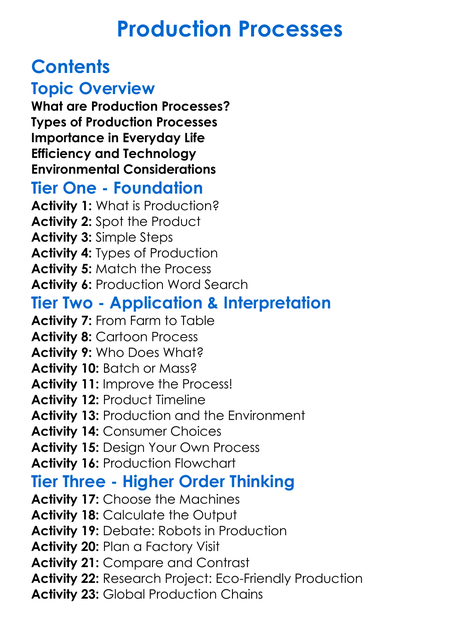 Production Processes

Contents
Topic Overview
What are Production Processes?
Types of Production Processes
Importance in Everyday Life
Efficiency and Technology
Environmental Considerations
Tier One - Foundation
Activity 1: What is Production?
Activity 2: Spot the Product
Activity 3: Simple Steps
Activity 4: Types of Production
Activity 5: Match the Process
Activity 6: Production Word Search
Tier Two - Application & Interpretation
Activity 7: From Farm to Table
Activity 8: Cartoon Process
Activity 9: Who Does What?
Activity 10: Batch or Mass?
Activity 11: Improve the Process!
Activity 12: Product Timeline
Activity 13: Production and the Environment
Activity 14: Consumer Choices
Activity 15: Design Your Own Process
Activity 16: Production Flowchart
Tier Three - Higher Order Thinking
Activity 17: Choose the Machines
Activity 18: Calculate the Output
Activity 19: Debate: Robots in Production
Activity 20: Plan a Factory Visit
Activity 21: Compare and Contrast
Activity 22: Research Project: Eco-Friendly Production
Activity 23: Global Production Chains